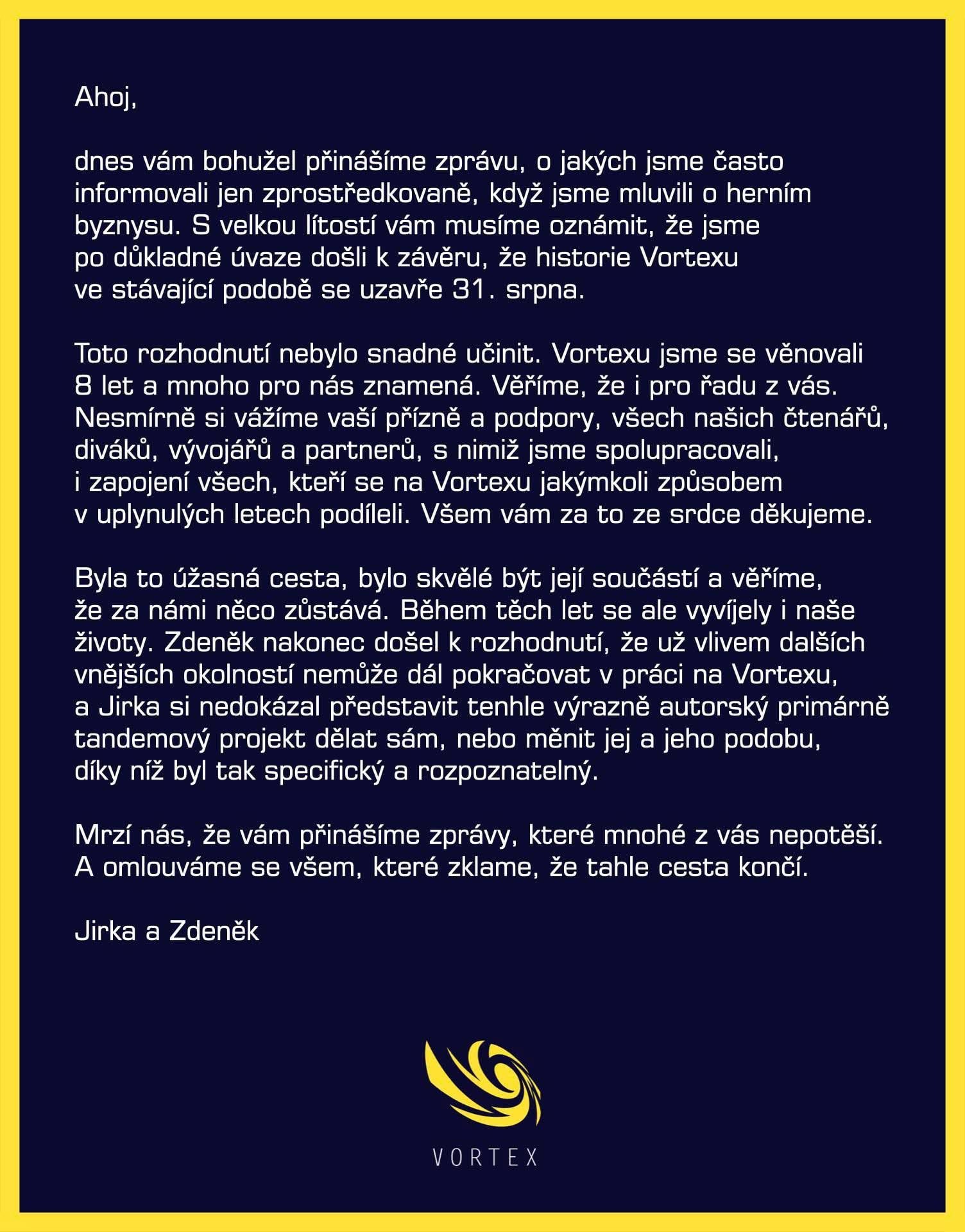 Ahoj,

dnes vám bohužel přinášíme zprávu, o jakých jsme často informovali jen zprostředkovaně, když jsme mluvili o herním byznysu. S velkou lítostí vám musíme oznámit, že jsme po důkladné úvaze došli k závěru, že historie Vortexu ve stávající podobě se uzavře 31. srpna.

Toto rozhodnutí nebylo snadné učinit. Vortexu jsme se věnovali 8 let a mnoho pro nás znamená. Věříme, že i pro řadu z vás. Nesmírně si vážíme vaší přízně a podpory, všech našich čtenářů, diváků, vývojářů a partnerů, s nimiž jsme spolupracovali, i zapojení všech, kteří se na Vortexu jakýmkoli způsobem v uplynulých letech podíleli. Všem vám za to ze srdce děkujeme.

Byla to úžasná cesta, bylo skvělé být její součástí a věříme, že za námi něco zůstává. Během těch let se ale vyvíjely i naše životy. Zdeněk nakonec došel k rozhodnutí, že už vlivem dalších vnějších okolností nemůže dál pokračovat v práci na Vortexu, a Jirka si nedokázal představit tenhle výrazně autorský primárně tandemový projekt dělat sám, nebo měnit jej a jeho podobu, díky níž byl tak specifický a rozpoznatelný.

Mrzí nás, že vám přinášíme zprávy, které mnohé z vás nepotěší. A omlouváme se všem, které zklame, že tahle cesta končí.

Jirka a Zdeněk

VORTEX